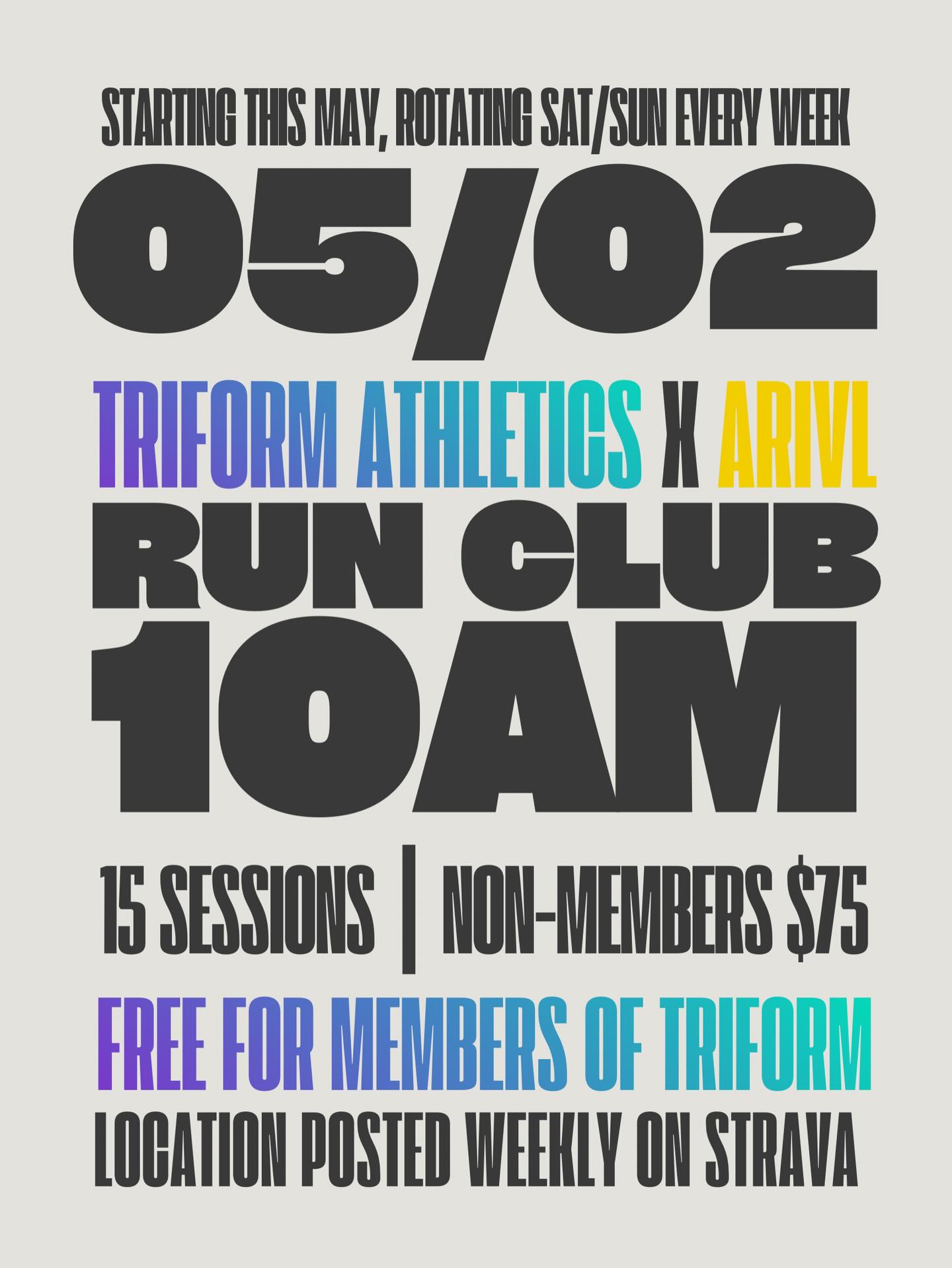 STARTING THIS MAY, ROTATING SAT/SUN EVERY WEEK

05/02

TRIFORM ATHLETICS X ARIVL
RUN CLUB
10AM

15 SESSIONS | NON-MEMBERS $75

FREE FOR MEMBERS OF TRIFORM
LOCATION POSTED WEEKLY ON STRAVA